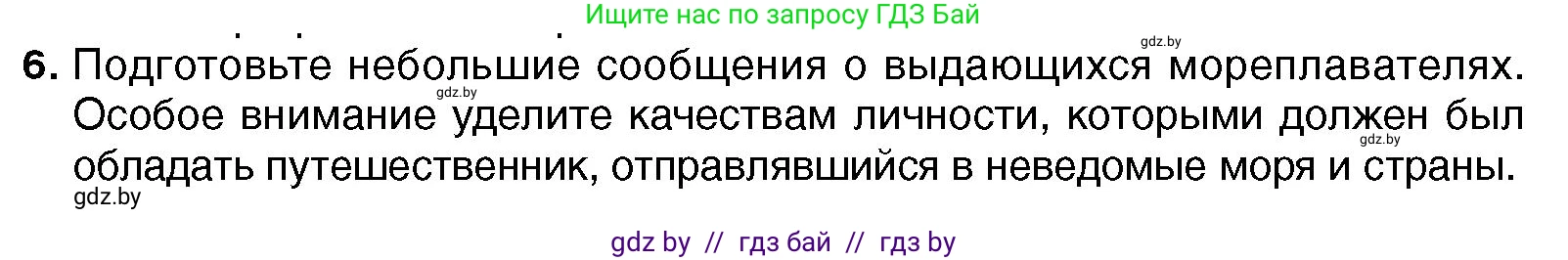 Ищите нас по запросу ГДЗ Бай

gdz.by

6. Подготовьте небольшие сообщения о выдающихся мореплавателях. Особое внимание уделите качествам личности, которыми должен был обладать путешественник, отправлявшийся в неведомые моря и страны.

gdz.by

gdz.by

gdz.by

gdz by // гдз бай // гдз by